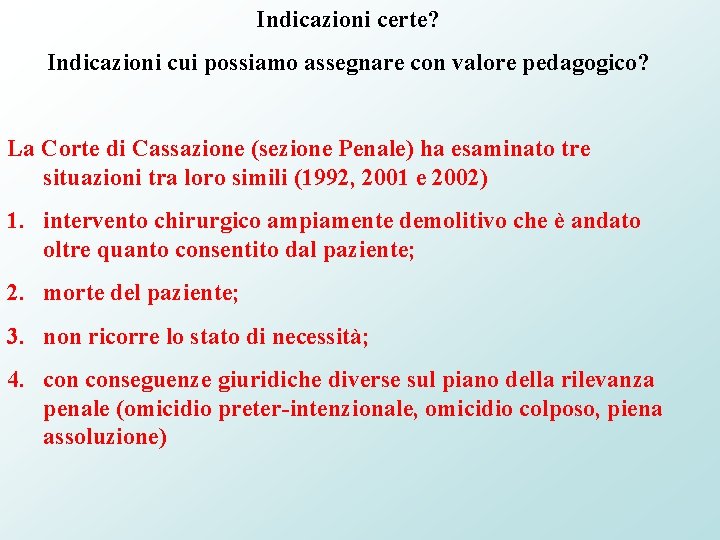 Indicazioni certe?

Indicazioni cui possiamo assegnare con valore pedagogico?

La Corte di Cassazione (sezione Penale) ha esaminato tre situazioni tra loro simili (1992, 2001 e 2002)

1. intervento chirurgico ampiamente demolitivo che è andato oltre quanto consentito dal paziente;

2. morte del paziente;

3. non ricorre lo stato di necessità;

4. con conseguenze giuridiche diverse sul piano della rilevanza penale (omicidio preter-intenzionale, omicidio colposo, piena assoluzione)